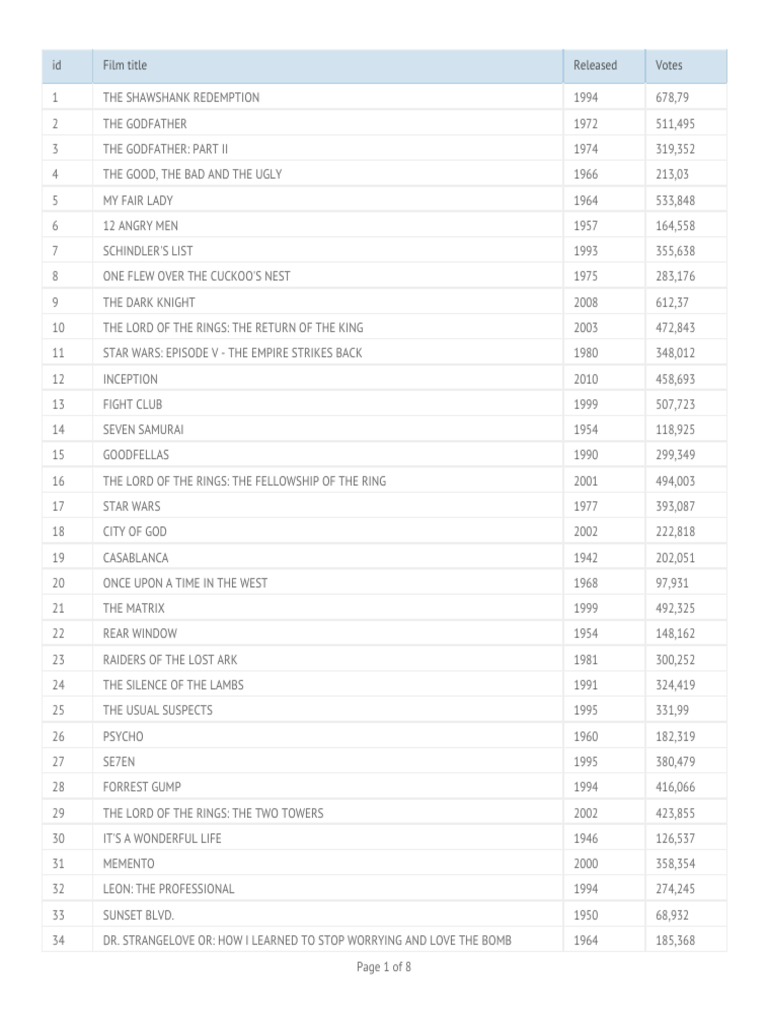 | id | Film title | Released | Votes |
|---|---|---|---|
| 1 | THE SHAWSHANK REDEMPTION | 1994 | 678,79 |
| 2 | THE GODFATHER | 1972 | 511,495 |
| 3 | THE GODFATHER: PART II | 1974 | 319,352 |
| 4 | THE GOOD, THE BAD AND THE UGLY | 1966 | 213,03 |
| 5 | MY FAIR LADY | 1964 | 533,848 |
| 6 | 12 ANGRY MEN | 1957 | 164,558 |
| 7 | SCHINDLER'S LIST | 1993 | 355,638 |
| 8 | ONE FLEW OVER THE CUCKOO'S NEST | 1975 | 283,176 |
| 9 | THE DARK KNIGHT | 2008 | 612,37 |
| 10 | THE LORD OF THE RINGS: THE RETURN OF THE KING | 2003 | 472,843 |
| 11 | STAR WARS: EPISODE V - THE EMPIRE STRIKES BACK | 1980 | 348,012 |
| 12 | INCEPTION | 2010 | 458,693 |
| 13 | FIGHT CLUB | 1999 | 507,723 |
| 14 | SEVEN SAMURAI | 1954 | 118,925 |
| 15 | GOODFELLAS | 1990 | 299,349 |
| 16 | THE LORD OF THE RINGS: THE FELLOWSHIP OF THE RING | 2001 | 494,003 |
| 17 | STAR WARS | 1977 | 393,087 |
| 18 | CITY OF GOD | 2002 | 222,818 |
| 19 | CASABLANCA | 1942 | 202,051 |
| 20 | ONCE UPON A TIME IN THE WEST | 1968 | 97,931 |
| 21 | THE MATRIX | 1999 | 492,325 |
| 22 | REAR WINDOW | 1954 | 148,162 |
| 23 | RAIDERS OF THE LOST ARK | 1981 | 300,252 |
| 24 | THE SILENCE OF THE LAMBS | 1991 | 324,419 |
| 25 | THE USUAL SUSPECTS | 1995 | 331,99 |
| 26 | PSYCHO | 1960 | 182,319 |
| 27 | SE7EN | 1995 | 380,479 |
| 28 | FORREST GUMP | 1994 | 416,066 |
| 29 | THE LORD OF THE RINGS: THE TWO TOWERS | 2002 | 423,855 |
| 30 | IT'S A WONDERFUL LIFE | 1946 | 126,537 |
| 31 | MEMENTO | 2000 | 358,354 |
| 32 | LEON: THE PROFESSIONAL | 1994 | 274,245 |
| 33 | SUNSET BLVD. | 1950 | 68,932 |
| 34 | DR. STRANGELOVE OR: HOW I LEARNED TO STOP WORRYING AND LOVE THE BOMB | 1964 | 185,368 |

Page 1 of 8